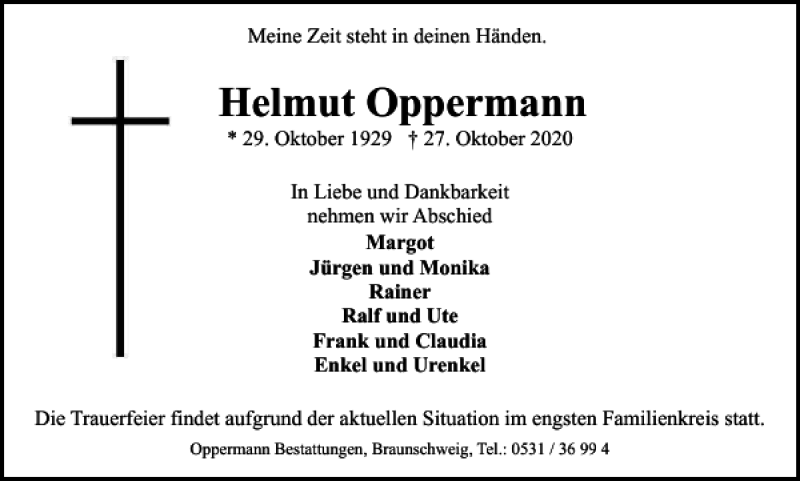 Meine Zeit steht in deinen Händen.

Helmut Oppermann

* 29. Oktober 1929 † 27. Oktober 2020

In Liebe und Dankbarkeit
nehmen wir Abschied
Margot
Jürgen und Monika
Rainer
Ralf und Ute
Frank und Claudia
Enkel und Urenkel

Die Trauerfeier findet aufgrund der aktuellen Situation im engsten Familienkreis statt.

Oppermann Bestattungen, Braunschweig, Tel.: 0531 / 36 99 4